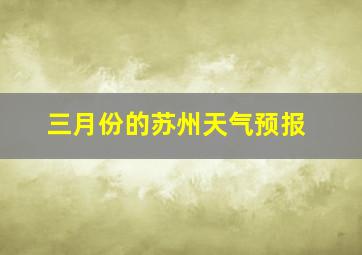 三月份的苏州天气预报